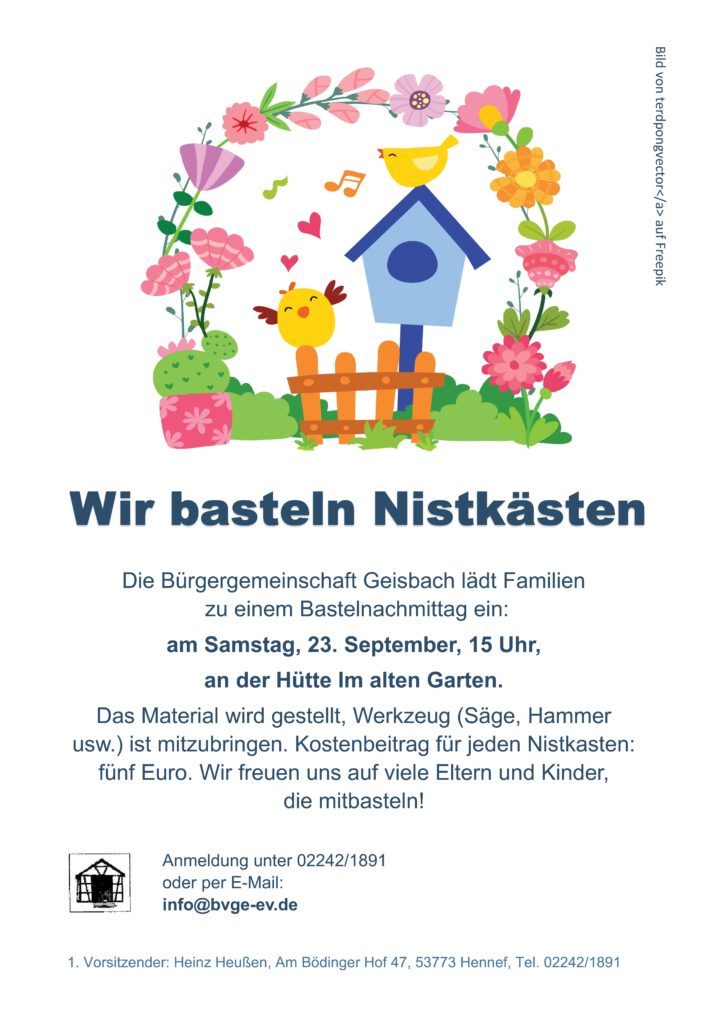 Bild von terdpongvector</a> auf Freepik

Wir basteln Nistkästen

Die Bürgergemeinschaft Geisbach lädt Familien zu einem Bastelnachmittag ein:

am Samstag, 23. September, 15 Uhr,

an der Hütte Im alten Garten.

Das Material wird gestellt, Werkzeug (Säge, Hammer usw.) ist mitzubringen. Kostenbeitrag für jeden Nistkasten: fünf Euro. Wir freuen uns auf viele Eltern und Kinder, die mitbasteln!

Anmeldung unter 02242/1891
oder per E-Mail:
info@bvge-ev.de

1. Vorsitzender: Heinz Heußen, Am Bödinger Hof 47, 53773 Hennef, Tel. 02242/1891